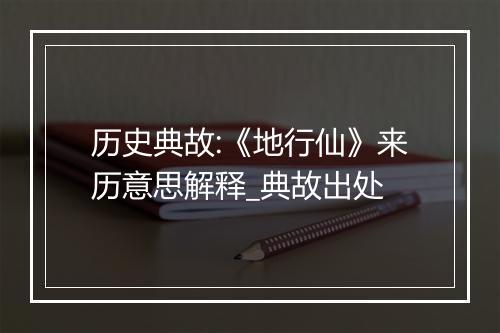 历史典故:《地行仙》来历意思解释_典故出处